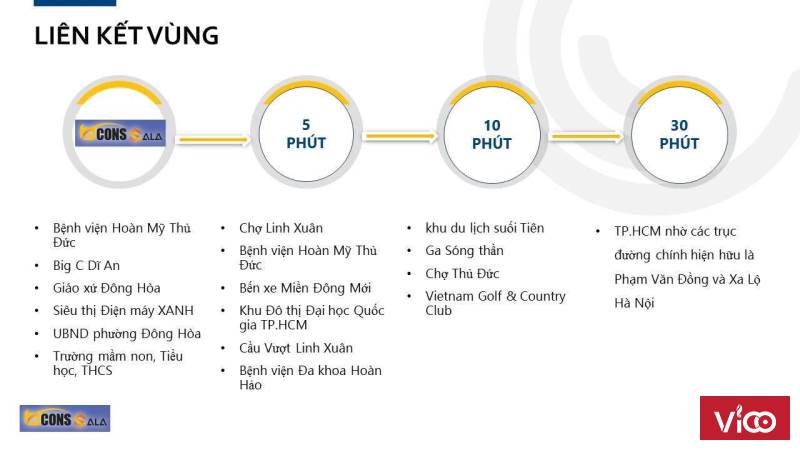 LIÊN KẾT VÙNG

CONS SALA

5
PHÚT

10
PHÚT

30
PHÚT

• Bệnh viện Hoàn Mỹ Thủ Đức
• Big C Dĩ An
• Giáo xứ Đông Hòa
• Siêu thị Điện máy XANH
• UBND phường Đông Hòa
• Trường mầm non, Tiểu học, THCS

• Chợ Linh Xuân
• Bệnh viện Hoàn Mỹ Thủ Đức
• Bến xe Miền Đông Mới
• Khu Đô thị Đại học Quốc gia TP.HCM
• Cầu Vượt Linh Xuân
• Bệnh viện Đa khoa Hoàn Hảo

• khu du lịch suối Tiên
• Ga Sóng thần
• Chợ Thủ Đức
• Vietnam Golf & Country Club

• TP.HCM nhờ các trục đường chính hiện hữu là Phạm Văn Đồng và Xa Lộ Hà Nội

CONS SALA

vico